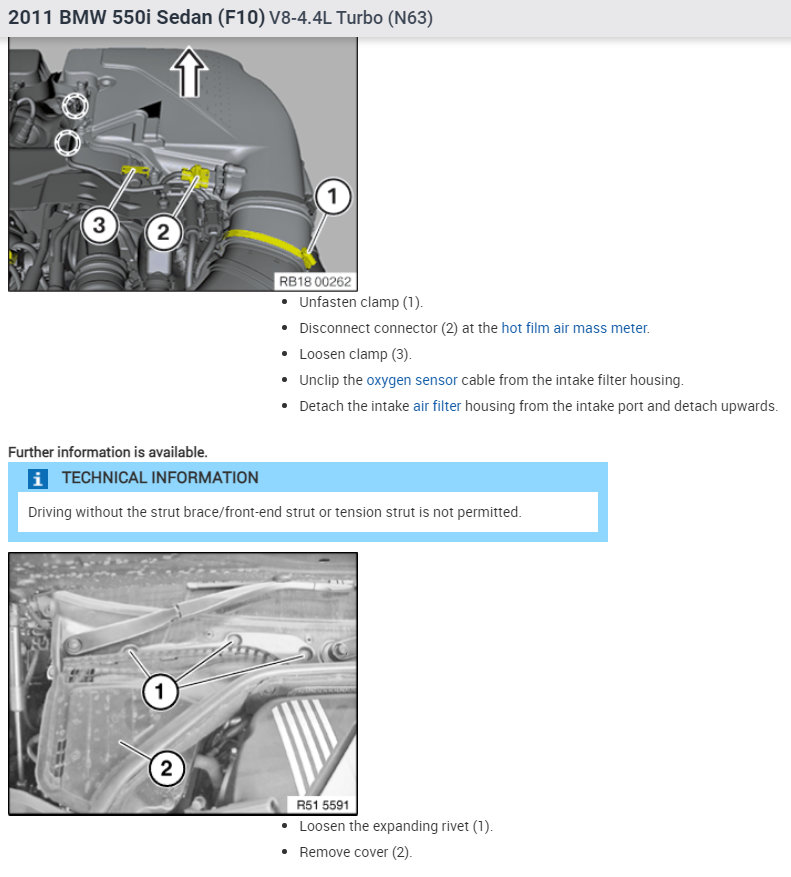 2011 BMW 550i Sedan (F10) V8-4.4L Turbo (N63)

3 2 1

RB18 00262

- Unfasten clamp (1).
- Disconnect connector (2) at the hot film air mass meter.
- Loosen clamp (3).
- Unclip the oxygen sensor cable from the intake filter housing.
- Detach the intake air filter housing from the intake port and detach upwards.

Further information is available.

TECHNICAL INFORMATION

Driving without the strut brace/front-end strut or tension strut is not permitted.

1 2

R51 5591

- Loosen the expanding rivet (1).
- Remove cover (2).